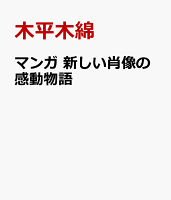 木平木綿

マンガ 新しい肖像の感動物語